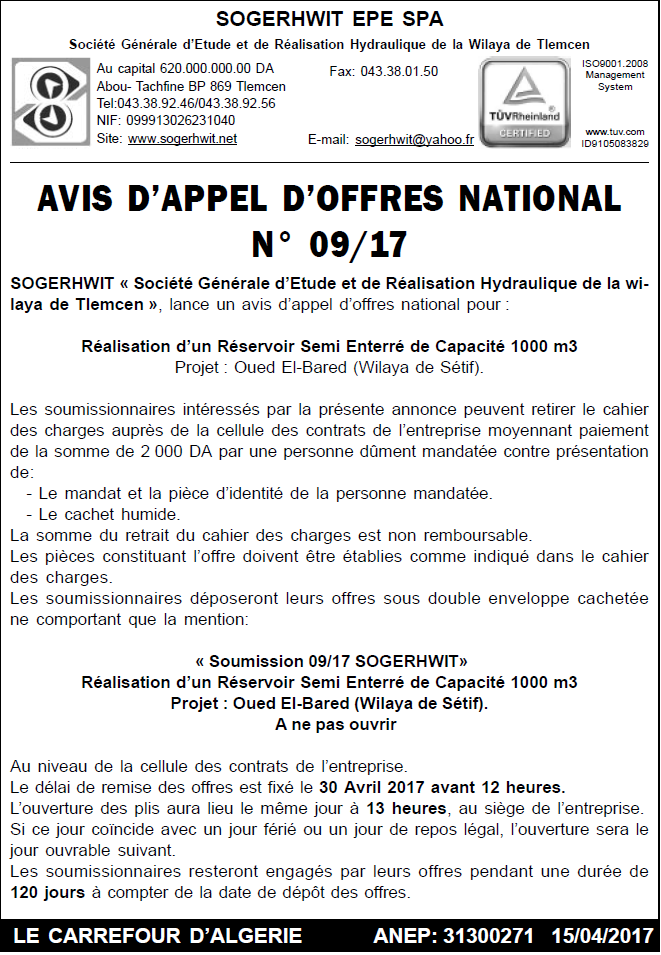 SOGERHWIT EPE SPA

Société Générale d'Etude et de Réalisation Hydraulique de la Wilaya de Tlemcen

Au capital 620.000.000.00 DA
Abou- Tachfine BP 869 Tlemcen
Tel:043.38.92.46/043.38.92.56
NIF: 099913026231040
Site: www.sogerhwit.net

Fax: 043.38.01.50

E-mail: sogerhwit@yahoo.fr

TÜVRheinland
CERTIFIED

ISO9001.2008
Management
System

www.tuv.com
ID9105083829

AVIS D'APPEL D'OFFRES NATIONAL
N° 09/17

SOGERHWIT « Société Générale d'Etude et de Réalisation Hydraulique de la wilaya de Tlemcen », lance un avis d'appel d'offres national pour :

Réalisation d'un Réservoir Semi Enterré de Capacité 1000 m3
Projet : Oued El-Bared (Wilaya de Sétif).

Les soumissionnaires intéressés par la présente annonce peuvent retirer le cahier des charges auprès de la cellule des contrats de l'entreprise moyennant paiement de la somme de 2 000 DA par une personne dûment mandatée contre présentation de:
- Le mandat et la pièce d'identité de la personne mandatée.
- Le cachet humide.
La somme du retrait du cahier des charges est non remboursable.
Les pièces constituant l'offre doivent être établies comme indiqué dans le cahier des charges.
Les soumissionnaires déposeront leurs offres sous double enveloppe cachetée ne comportant que la mention:

« Soumission 09/17 SOGERHWIT»
Réalisation d'un Réservoir Semi Enterré de Capacité 1000 m3
Projet : Oued El-Bared (Wilaya de Sétif).
A ne pas ouvrir

Au niveau de la cellule des contrats de l'entreprise.
Le délai de remise des offres est fixé le 30 Avril 2017 avant 12 heures.
L'ouverture des plis aura lieu le même jour à 13 heures, au siège de l'entreprise.
Si ce jour coïncide avec un jour férié ou un jour de repos légal, l'ouverture sera le jour ouvrable suivant.
Les soumissionnaires resteront engagés par leurs offres pendant une durée de 120 jours à compter de la date de dépôt des offres.

LE CARREFOUR D'ALGERIE ANEP: 31300271 15/04/2017